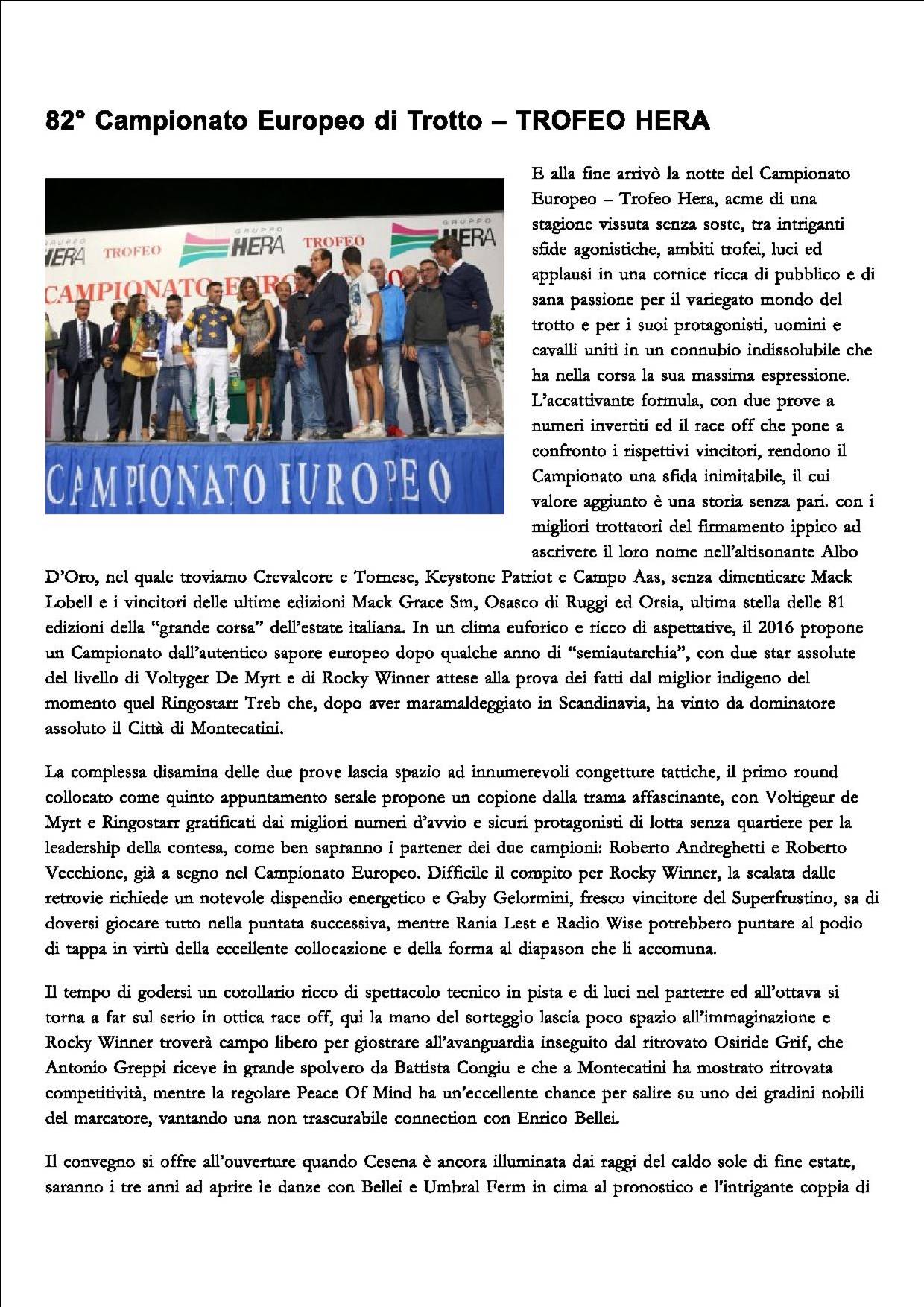 82° Campionato Europeo di Trotto – TROFEO HERA

GRUPPO HERA TROFEO GRUPPO HERA TROFEO GRUPPO HERA CAMPIONATO EURO

CAMPIONATO EUROPEO

E alla fine arrivò la notte del Campionato Europeo – Trofeo Hera, acme di una stagione vissuta senza soste, tra intriganti sfide agonistiche, ambiti trofei, luci ed applausi in una cornice ricca di pubblico e di sana passione per il variegato mondo del trotto e per i suoi protagonisti, uomini e cavalli uniti in un connubio indissolubile che ha nella corsa la sua massima espressione. L'accattivante formula, con due prove a numeri invertiti ed il race off che pone a confronto i rispettivi vincitori, rendono il Campionato una sfida inimitabile, il cui valore aggiunto è una storia senza pari. con i migliori trottatori del firmamento ippico ad ascrivere il loro nome nell'altisonante Albo D'Oro, nel quale troviamo Crevalcore e Tornese, Keystone Patriot e Campo Aas, senza dimenticare Mack Lobell e i vincitori delle ultime edizioni Mack Grace Sm, Osasco di Ruggi ed Orsia, ultima stella delle 81 edizioni della "grande corsa" dell'estate italiana. In un clima euforico e ricco di aspettative, il 2016 propone un Campionato dall'autentico sapore europeo dopo qualche anno di "semiautarchia", con due star assolute del livello di Voltyger De Myrt e di Rocky Winner attese alla prova dei fatti dal miglior indigeno del momento quel Ringostarr Treb che, dopo aver maramaldeggiato in Scandinavia, ha vinto da dominatore assoluto il Città di Montecatini.

La complessa disamina delle due prove lascia spazio ad innumerevoli congetture tattiche, il primo round collocato come quinto appuntamento serale propone un copione dalla trama affascinante, con Voltigeur de Myrt e Ringostarr gratificati dai migliori numeri d'avvio e sicuri protagonisti di lotta senza quartiere per la leadership della contesa, come ben sapranno i partener dei due campioni: Roberto Andreghetti e Roberto Vecchione, già a segno nel Campionato Europeo. Difficile il compito per Rocky Winner, la scalata dalle retrovie richiede un notevole dispendio energetico e Gaby Gelormini, fresco vincitore del Superfrustino, sa di doversi giocare tutto nella puntata successiva, mentre Rania Lest e Radio Wise potrebbero puntare al podio di tappa in virtù della eccellente collocazione e della forma al diapason che li accomuna.

Il tempo di godersi un corollario ricco di spettacolo tecnico in pista e di luci nel parterre ed all'ottava si torna a far sul serio in ottica race off, qui la mano del sorteggio lascia poco spazio all'immaginazione e Rocky Winner troverà campo libero per giostrare all'avanguardia inseguito dal ritrovato Osiride Grif, che Antonio Greppi riceve in grande spolvero da Battista Congiu e che a Montecatini ha mostrato ritrovata competitività, mentre la regolare Peace Of Mind ha un'eccellente chance per salire su uno dei gradini nobili del marcatore, vantando una non trascurabile connection con Enrico Bellei.

Il convegno si offre all'ouverture quando Cesena è ancora illuminata dai raggi del caldo sole di fine estate, saranno i tre anni ad aprire le danze con Bellei e Umbral Ferm in cima al pronostico e l'intrigante coppia di